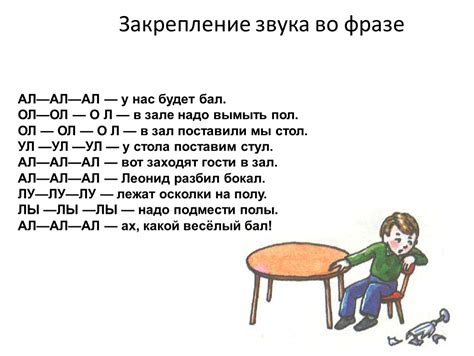 Закрепление звука во фразе

АЛ—АЛ—АЛ — у нас будет бал.
ОЛ—ОЛ — О Л — в зале надо вымыть пол.
ОЛ — ОЛ — О Л — в зал поставили мы стол.
УЛ —УЛ —УЛ — у стола поставим стул.
АЛ—АЛ—АЛ — вот заходят гости в зал.
АЛ—АЛ—АЛ — Леонид разбил бокал.
ЛУ—ЛУ—ЛУ — лежат осколки на полу.
ЛЫ —ЛЫ —ЛЫ — надо подмести полы.
АЛ—АЛ—АЛ — ах, какой весёлый бал!